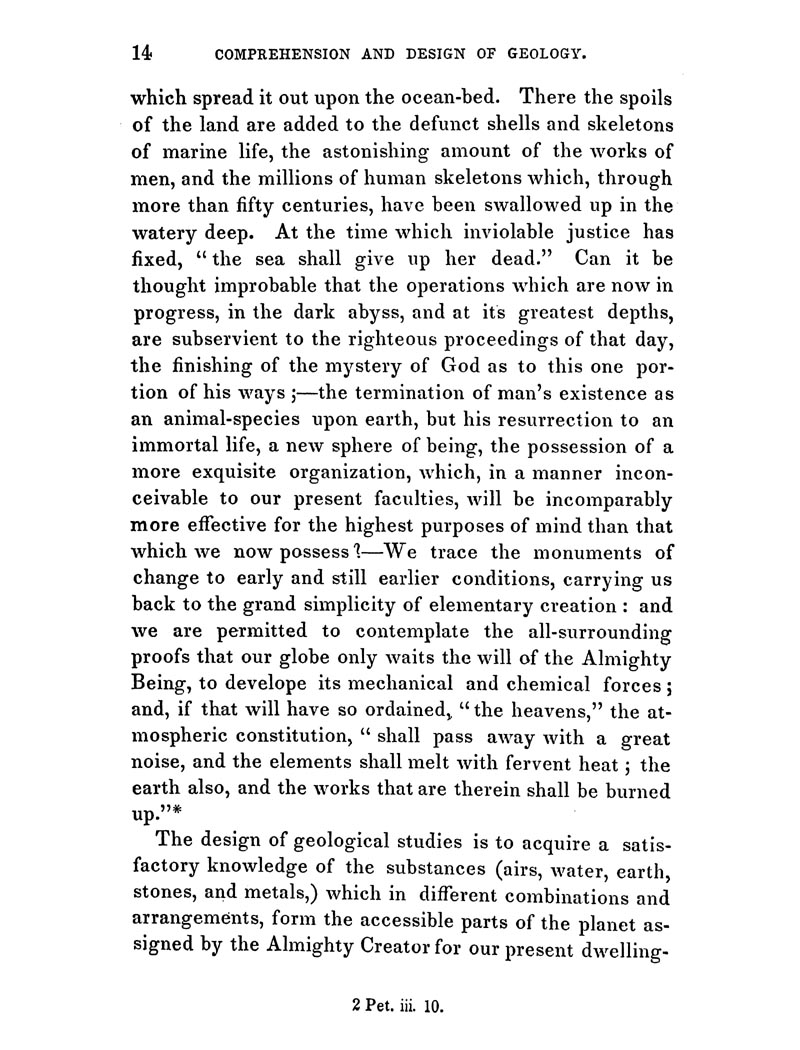 14 COMPREHENSION AND DESIGN OF GEOLOGY.

which spread it out upon the ocean-bed. There the spoils of the land are added to the defunct shells and skeletons of marine life, the astonishing amount of the works of men, and the millions of human skeletons which, through more than fifty centuries, have been swallowed up in the watery deep. At the time which inviolable justice has fixed, "the sea shall give up her dead." Can it be thought improbable that the operations which are now in progress, in the dark abyss, and at its greatest depths, are subservient to the righteous proceedings of that day, the finishing of the mystery of God as to this one portion of his ways;—the termination of man's existence as an animal-species upon earth, but his resurrection to an immortal life, a new sphere of being, the possession of a more exquisite organization, which, in a manner inconceivable to our present faculties, will be incomparably more effective for the highest purposes of mind than that which we now possess?—We trace the monuments of change to early and still earlier conditions, carrying us back to the grand simplicity of elementary creation: and we are permitted to contemplate the all-surrounding proofs that our globe only waits the will of the Almighty Being, to develope its mechanical and chemical forces; and, if that will have so ordained, "the heavens," the atmospheric constitution, "shall pass away with a great noise, and the elements shall melt with fervent heat; the earth also, and the works that are therein shall be burned up."*

The design of geological studies is to acquire a satisfactory knowledge of the substances (airs, water, earth, stones, and metals,) which in different combinations and arrangements, form the accessible parts of the planet assigned by the Almighty Creator for our present dwelling-

2 Pet. iii. 10.